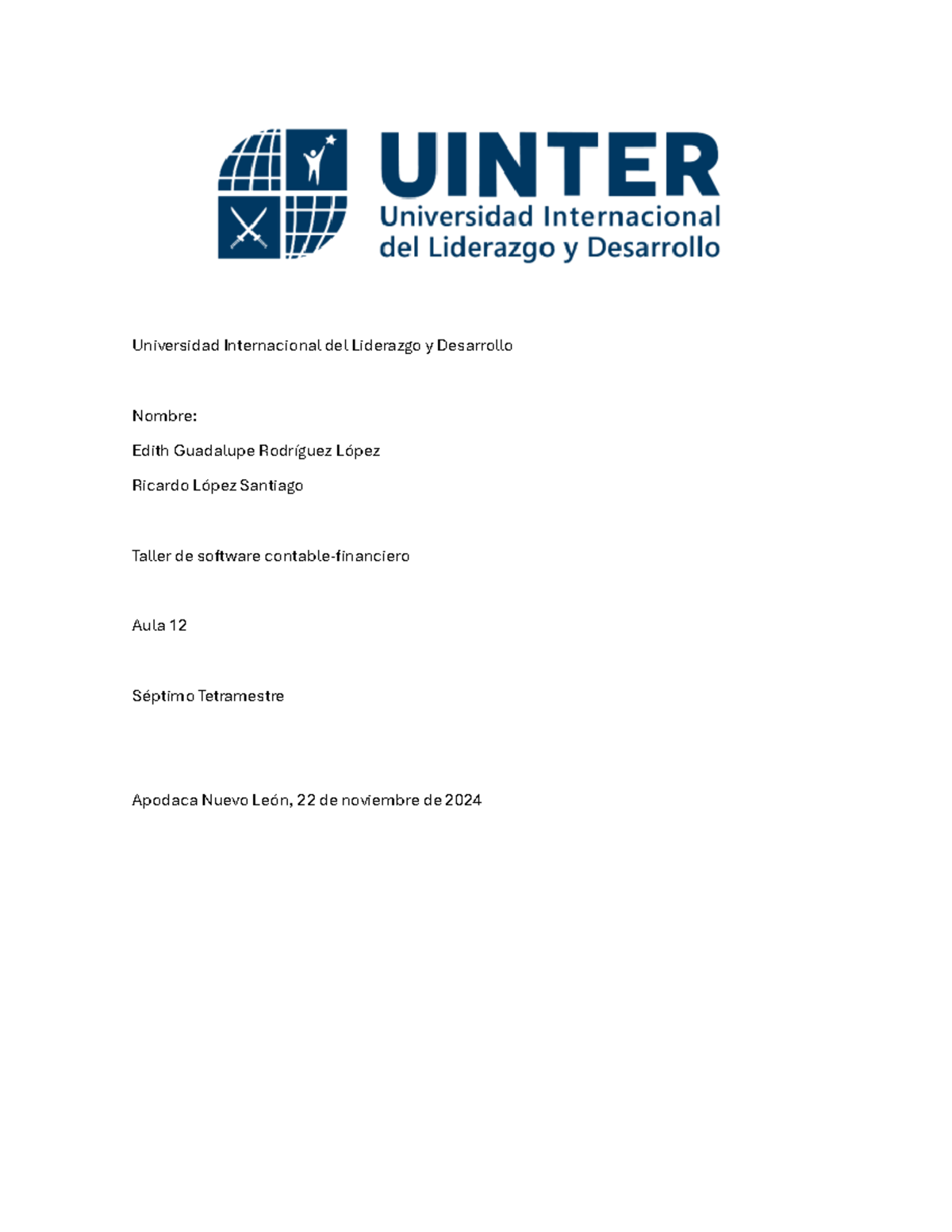 UINTER
Universidad Internacional del Liderazgo y Desarrollo

Universidad Internacional del Liderazgo y Desarrollo

Nombre:

Edith Guadalupe Rodríguez López

Ricardo López Santiago

Taller de software contable-financiero

Aula 12

Séptimo Tetramestre

Apodaca Nuevo León, 22 de noviembre de 2024